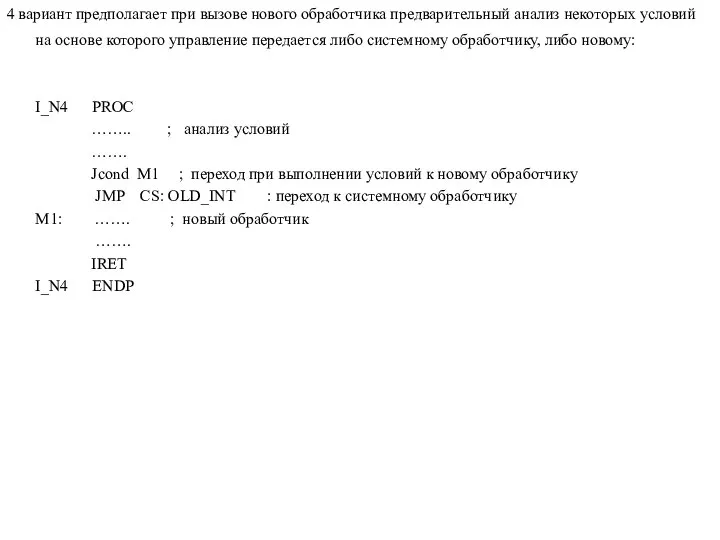 4 вариант предполагает при вызове нового обработчика предварительный анализ некоторых условий на основе которого управление передается либо системному обработчику, либо новому:

I_N4 PROC
…….. ; анализ условий
…….
Jcond M1 ; переход при выполнении условий к новому обработчику
JMP CS: OLD_INT : переход к системному обработчику
M1: ……. ; новый обработчик
…….
IRET
I_N4 ENDP